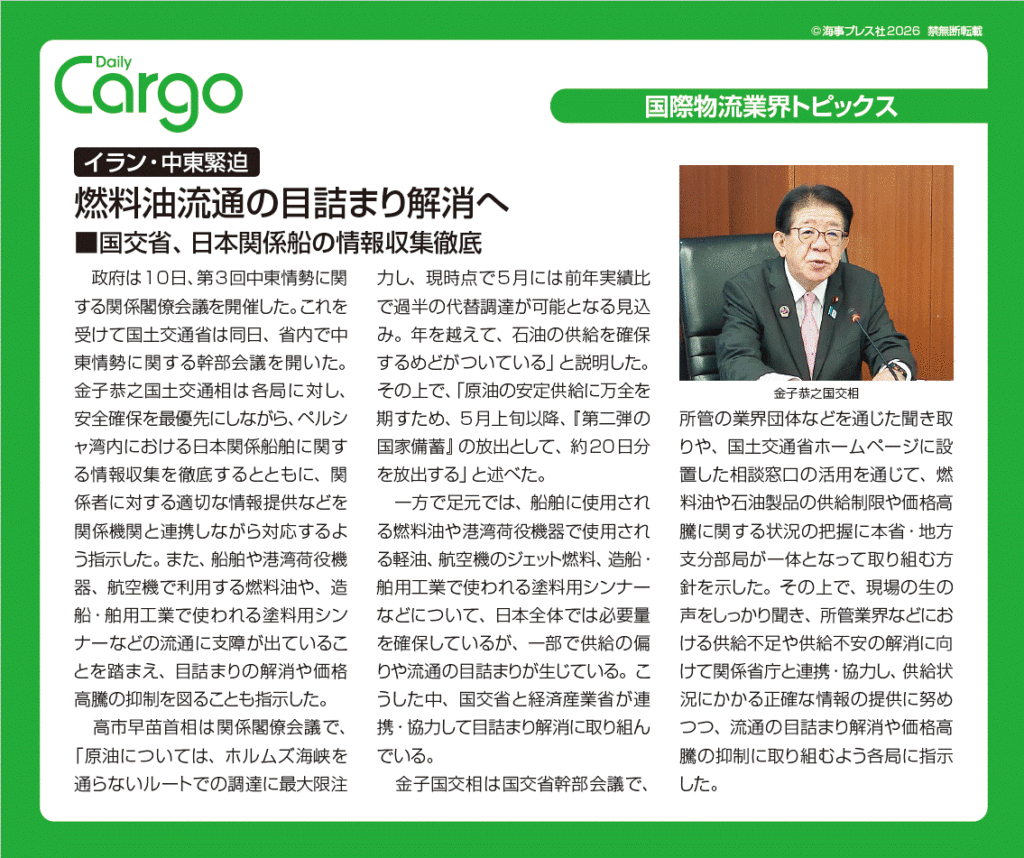 © 海事プレス社 2026 禁無断転載

Daily Cargo

国際物流業界トピックス

イラン・中東緊迫

燃料油流通の目詰まり解消へ

■国交省、日本関係船の情報収集徹底

政府は10日、第3回中東情勢に関する関係閣僚会議を開催した。これを受けて国土交通省は同日、省内で中東情勢に関する幹部会議を開いた。金子恭之国土交通相は各局に対し、安全確保を最優先にしながら、ペルシャ湾内における日本関係船舶に関する情報収集を徹底するとともに、関係者に対する適切な情報提供などを関係機関と連携しながら対応するよう指示した。また、船舶や港湾荷役機器、航空機で利用する燃料油や、造船・舶用工業で使われる塗料用シンナーなどの流通に支障が出ていることを踏まえ、目詰まりの解消や価格高騰の抑制を図ることも指示した。

高市早苗首相は関係閣僚会議で、「原油については、ホルムズ海峡を通らないルートでの調達に最大限注力し、現時点で5月には前年実績比で過半の代替調達が可能となる見込み。年を越えて、石油の供給を確保するめどがついている」と説明した。その上で、「原油の安定供給に万全を期すため、5月上旬以降、『第二弾の国家備蓄』の放出として、約20日分を放出する」と述べた。

一方で足元では、船舶に使用される燃料油や港湾荷役機器で使用される軽油、航空機のジェット燃料、造船・舶用工業で使われる塗料用シンナーなどについて、日本全体では必要量を確保しているが、一部で供給の偏りや流通の目詰まりが生じている。こうした中、国交省と経済産業省が連携・協力して目詰まり解消に取り組んでいる。

金子国交相は国交省幹部会議で、

金子恭之国交相

所管の業界団体などを通じた聞き取りや、国土交通省ホームページに設置した相談窓口の活用を通じて、燃料油や石油製品の供給制限や価格高騰に関する状況の把握に本省・地方支分部局が一体となって取り組む方針を示した。その上で、現場の生の声をしっかり聞き、所管業界などにおける供給不足や供給不安の解消に向けて関係省庁と連携・協力し、供給状況にかかる正確な情報の提供に努めつつ、流通の目詰まり解消や価格高騰の抑制に取り組むよう各局に指示した。